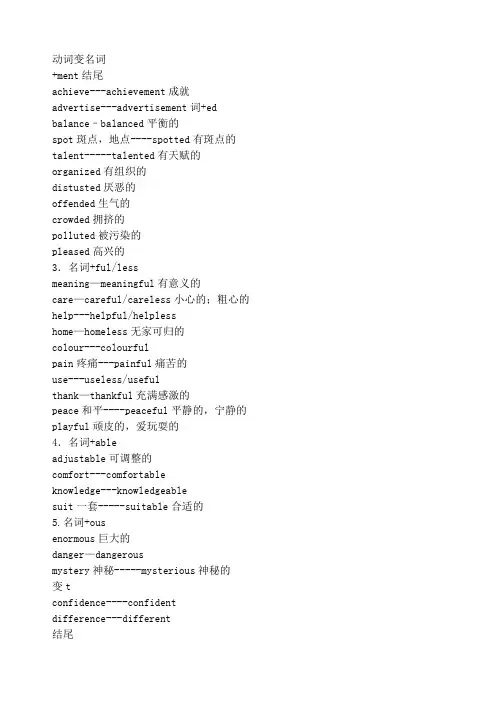 动词变名词
+ment 结尾
achieve---achievement 成就
advertise---advertisement 词+ed
balance – balanced 平衡的
spot 斑点，地点----spotted 有斑点的
talent-----talented 有天赋的
organized 有组织的
distusted 厌恶的
offended 生气的
crowded 拥挤的
polluted 被污染的
pleased 高兴的
3. 名词+ful/less
meaning—meaningful 有意义的
care—careful/careless 小心的；粗心的
help---helpful/helpless
home—homeless 无家可归的
colour---colourful
pain 疼痛---painful 痛苦的
use---useless/useful
thank—thankful 充满感激的
peace 和平----peaceful 平静的，宁静的
playful 顽皮的，爱玩耍的
4. 名词+able
adjustable 可调整的
comfort---comfortable
knowledge---knowledgeable
suit 一套-----suitable 合适的
5. 名词+ous
enormous 巨大的
danger—dangerous
mystery 神秘-----mysterious 神秘的
变 t
confidence----confident
difference---different
结尾